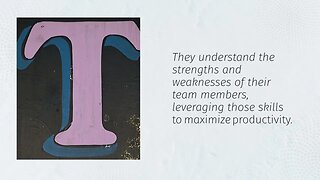 T

They understand the strengths and weaknesses of their team members, leveraging those skills to maximize productivity.